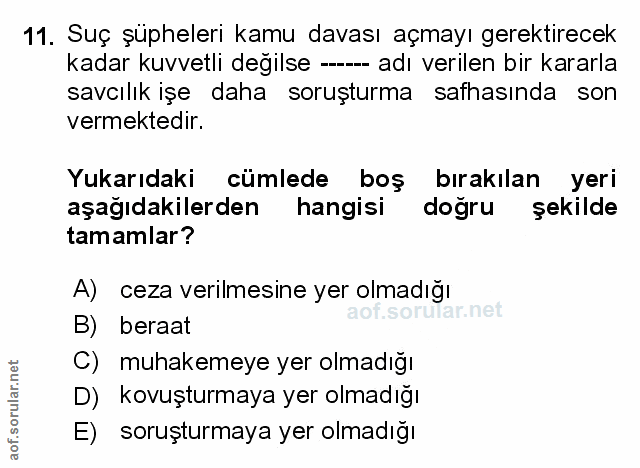 11. Suç şüpheleri kamu davası açmayı gerektirecek kadar kuvvetli değilse ------ adı verilen bir kararla savcılık işe daha soruşturma safhasında son vermektedir.

Yukarıdaki cümlede boş bırakılan yeri aşağıdakilerden hangisi doğru şekilde tamamlar?

A) ceza verilmesine yer olmadığı
B) beraat
C) muhakemeye yer olmadığı
D) kovuşturmaya yer olmadığı
E) soruşturmaya yer olmadığı

aof.sorular.net